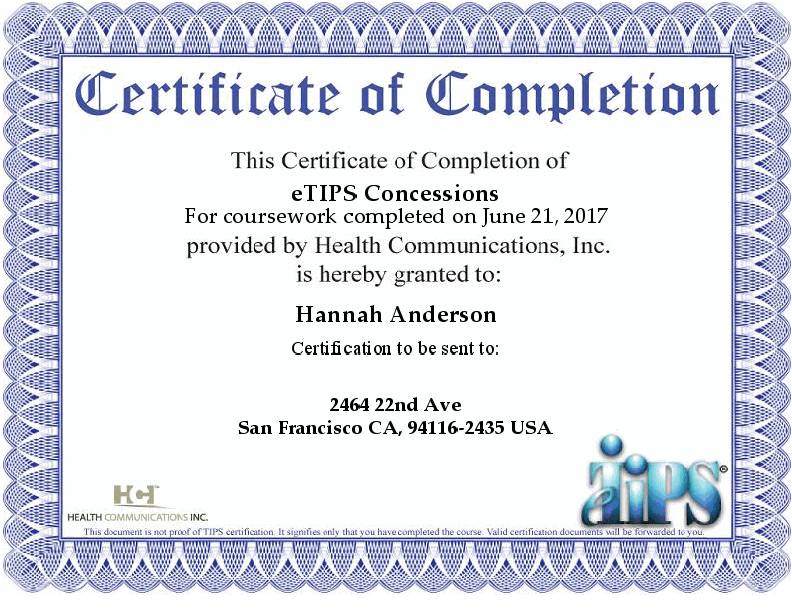 Certificate of Completion

This Certificate of Completion of

eTIPS Concessions

For coursework completed on June 21, 2017

provided by Health Communications, Inc.

is hereby granted to:

Hannah Anderson

Certification to be sent to:

2464 22nd Ave
San Francisco CA, 94116-2435 USA

HCI
HEALTH COMMUNICATIONS INC.

eTIPS®

This document is not proof of TIPS certification. It signifies only that you have completed the course. Valid certification documents will be forwarded to you.